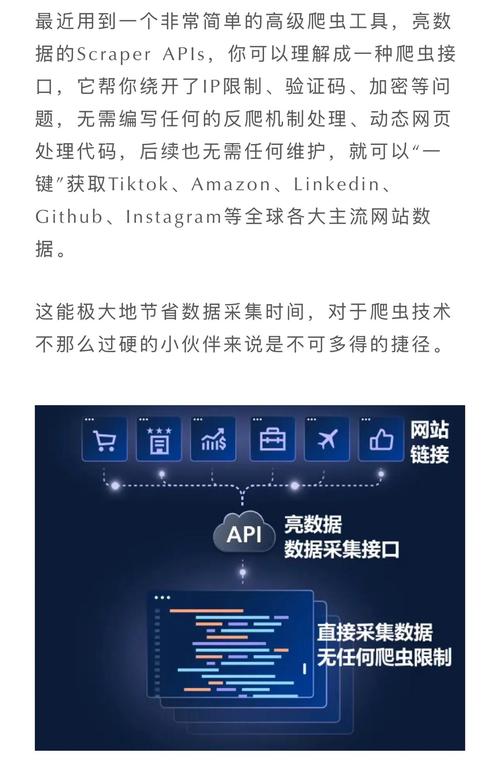 最近用到一个非常简单的高级爬虫工具，亮数据的Scraper APIs，你可以理解成一种爬虫接口，它帮你绕开了IP限制、验证码、加密等问题，无需编写任何的反爬机制处理、动态网页处理代码，后续也无需任何维护，就可以“一键”获取Tiktok、Amazon、Linkedin、Github、Instagram等全球各大主流网站数据。

这能极大地节省数据采集时间，对于爬虫技术不那么过硬的小伙伴来说是不可多得的捷径。

网站链接

API

亮数据
数据采集接口

直接采集数据
无任何爬虫限制